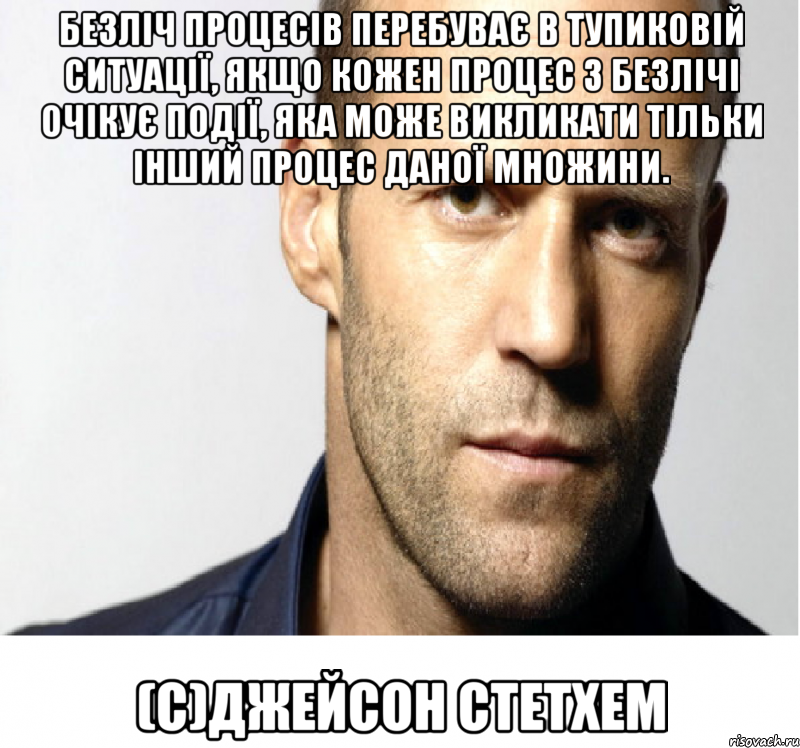 БЕЗЛІЧ ПРОЦЕСІВ ПЕРЕБУВАЄ В ТУПИКОВІЙ СИТУАЦІЇ, ЯКЩО КОЖЕН ПРОЦЕС З БЕЗЛІЧІ ОЧІКУЄ ПОДІЇ, ЯКА МОЖЕ ВИКЛИКАТИ ТІЛЬКИ ІНШИЙ ПРОЦЕС ДАНОЇ МНОЖИНИ.

(С)ДЖЕЙСОН СТЕТХЕМ

risovach.ru